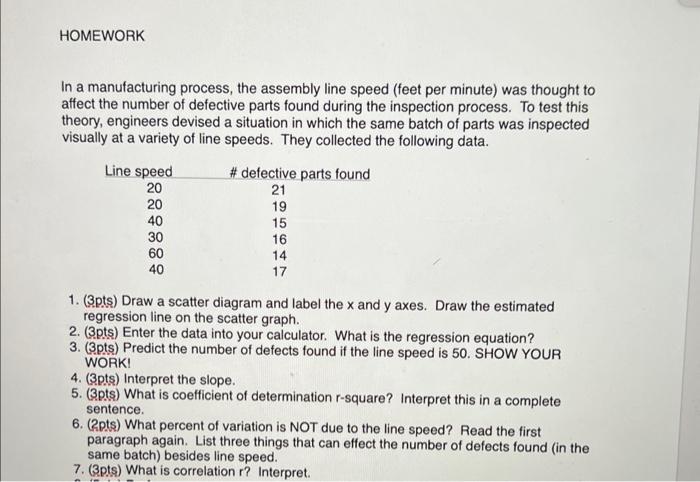 HOMEWORK

In a manufacturing process, the assembly line speed (feet per minute) was thought to affect the number of defective parts found during the inspection process. To test this theory, engineers devised a situation in which the same batch of parts was inspected visually at a variety of line speeds. They collected the following data.

| Line speed | # defective parts found |
|---|---|
| 20 | 21 |
| 20 | 19 |
| 40 | 15 |
| 30 | 16 |
| 60 | 14 |
| 40 | 17 |

1. (3pts) Draw a scatter diagram and label the x and y axes. Draw the estimated regression line on the scatter graph.
2. (3pts) Enter the data into your calculator. What is the regression equation?
3. (3pts) Predict the number of defects found if the line speed is 50. SHOW YOUR WORK!
4. (3pts) Interpret the slope.
5. (3pts) What is coefficient of determination r-square? Interpret this in a complete sentence.
6. (2pts) What percent of variation is NOT due to the line speed? Read the first paragraph again. List three things that can effect the number of defects found (in the same batch) besides line speed.
7. (3pts) What is correlation r? Interpret.